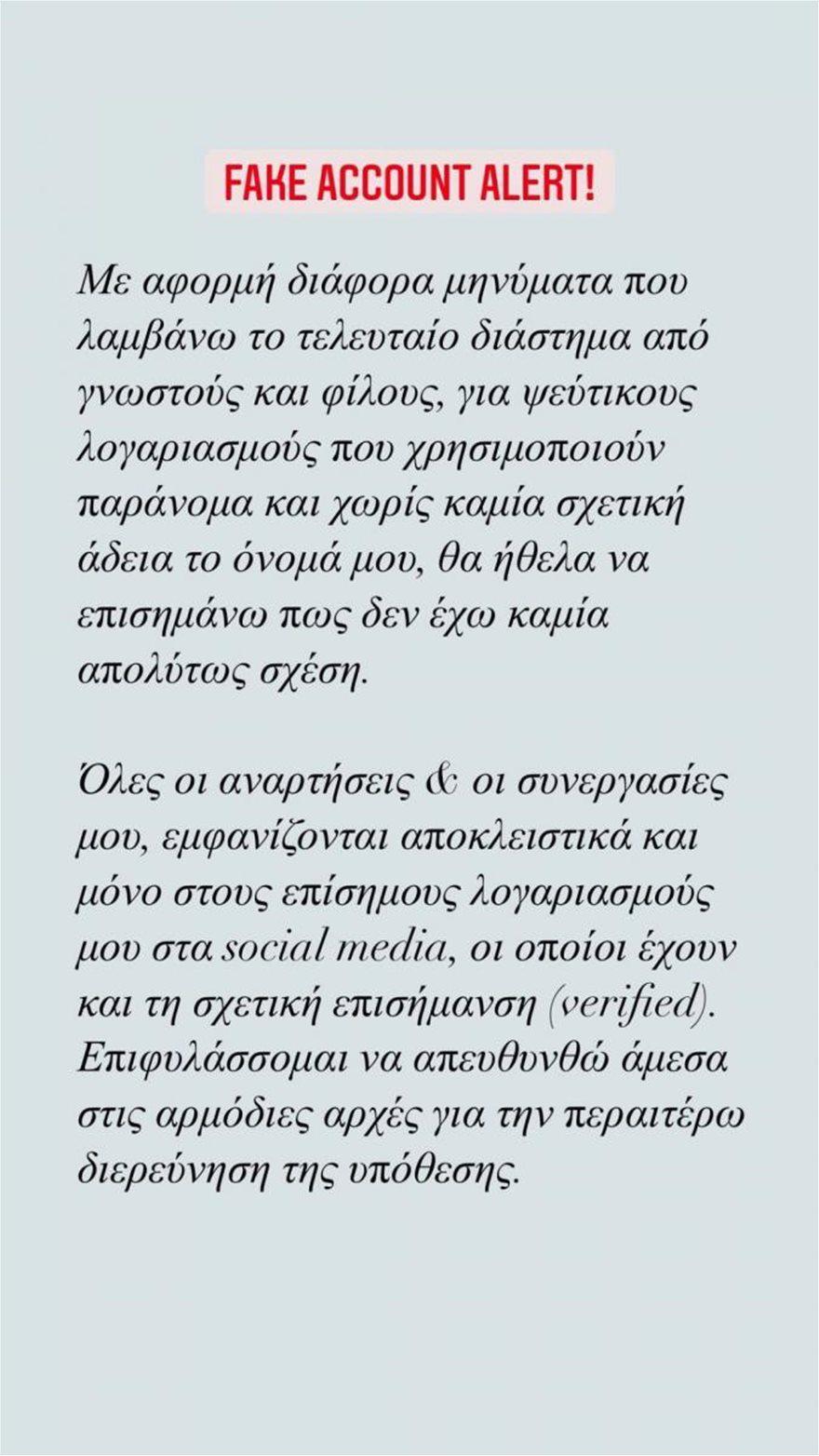 FAKE ACCOUNT ALERT!

Με αφορμή διάφορα μηνύματα που λαμβάνω το τελευταίο διάστημα από γνωστούς και φίλους, για ψεύτικους λογαριασμούς που χρησιμοποιούν παράνομα και χωρίς καμία σχετική άδεια το όνομά μου, θα ήθελα να επισημάνω πως δεν έχω καμία απολύτως σχέση.

Όλες οι αναρτήσεις & οι συνεργασίες μου, εμφανίζονται αποκλειστικά και μόνο στους επίσημους λογαριασμούς μου στα social media, οι οποίοι έχουν και τη σχετική επισήμανση (verified). Επιφυλάσσομαι να απευθυνθώ άμεσα στις αρμόδιες αρχές για την περαιτέρω διερεύνηση της υπόθεσης.